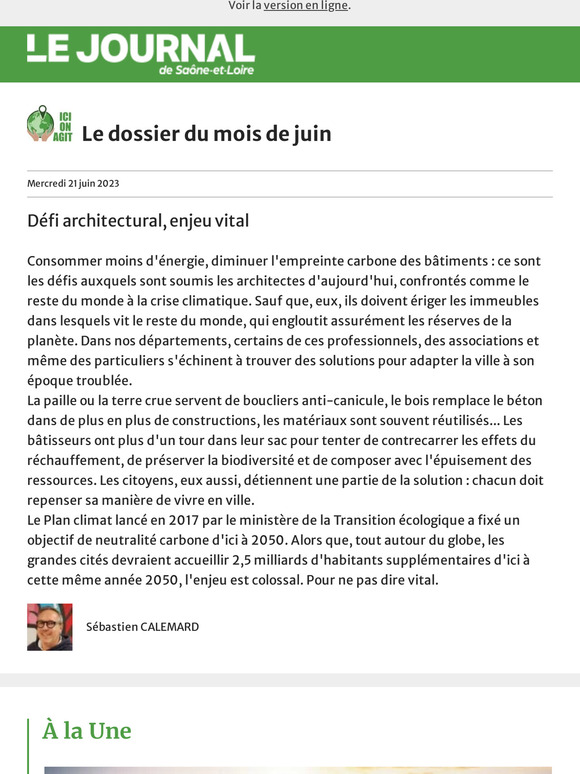 Voir la version en ligne.

LE JOURNAL
de Saône-et-Loire

ICI ON AGIT

Le dossier du mois de juin

Mercredi 21 juin 2023

Défi architectural, enjeu vital

Consommer moins d'énergie, diminuer l'empreinte carbone des bâtiments : ce sont les défis auxquels sont soumis les architectes d'aujourd'hui, confrontés comme le reste du monde à la crise climatique. Sauf que, eux, ils doivent ériger les immeubles dans lesquels vit le reste du monde, qui engloutit assurément les réserves de la planète. Dans nos départements, certains de ces professionnels, des associations et même des particuliers s'échinent à trouver des solutions pour adapter la ville à son époque troublée.
La paille ou la terre crue servent de boucliers anti-canicule, le bois remplace le béton dans de plus en plus de constructions, les matériaux sont souvent réutilisés... Les bâtisseurs ont plus d'un tour dans leur sac pour tenter de contrecarrer les effets du réchauffement, de préserver la biodiversité et de composer avec l'épuisement des ressources. Les citoyens, eux aussi, détiennent une partie de la solution : chacun doit repenser sa manière de vivre en ville.
Le Plan climat lancé en 2017 par le ministère de la Transition écologique a fixé un objectif de neutralité carbone d'ici à 2050. Alors que, tout autour du globe, les grandes cités devraient accueillir 2,5 milliards d'habitants supplémentaires d'ici à cette même année 2050, l'enjeu est colossal. Pour ne pas dire vital.

Sébastien CALEMARD

À la Une